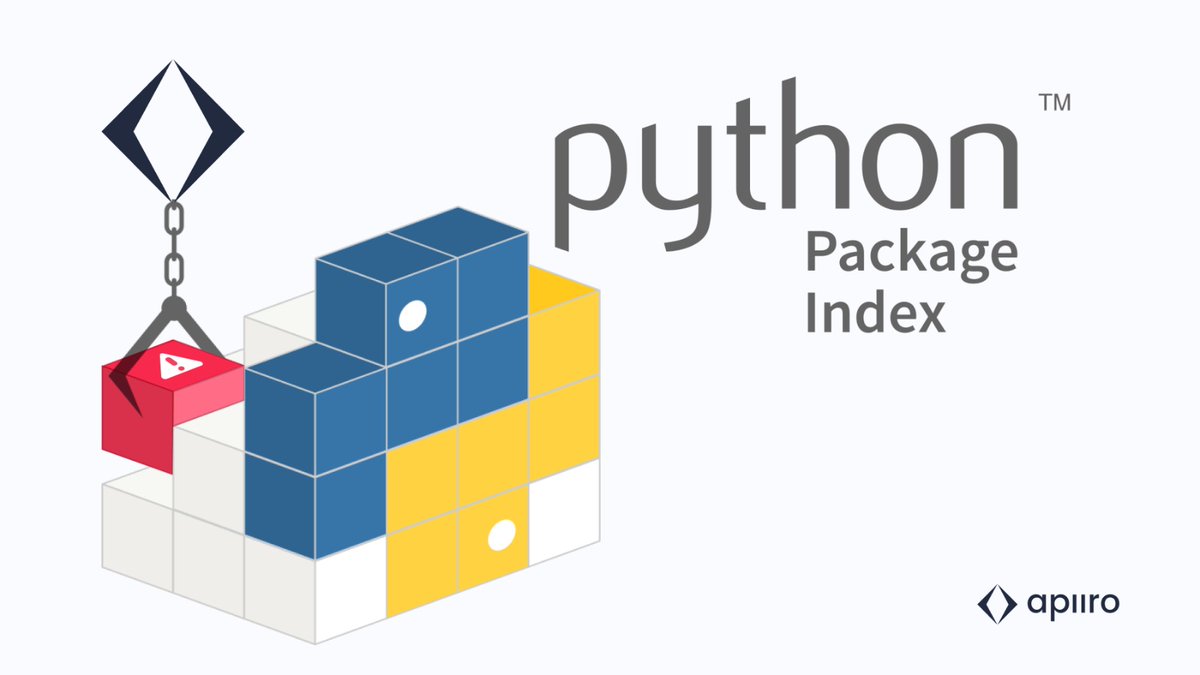 python™
Package
Index

apiiro